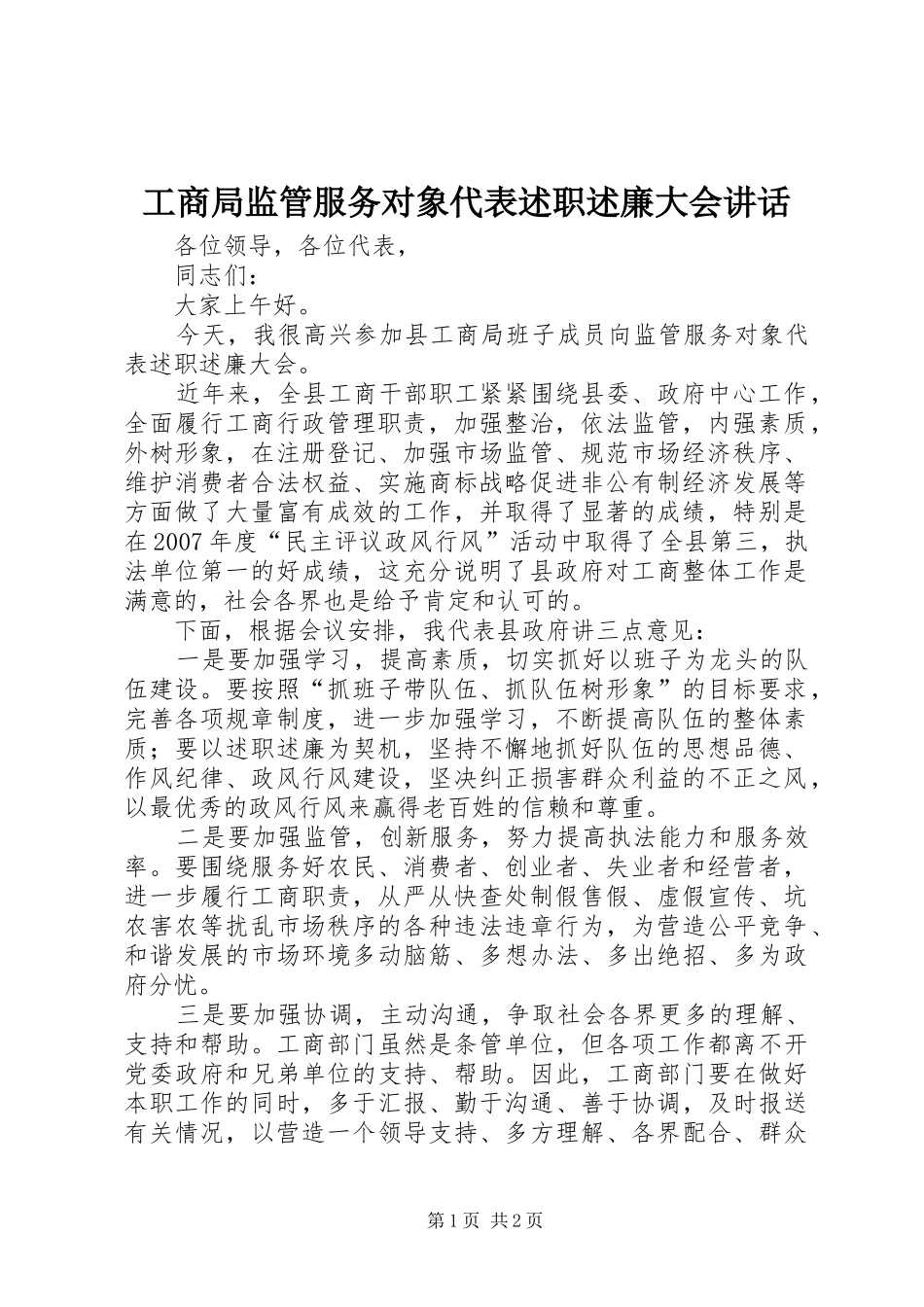 工商局监管服务对象代表述职述廉大会讲话

各位领导，各位代表，

同志们：

大家上午好。

今天，我很高兴参加县工商局班子成员向监管服务对象代表述职述廉大会。

近年来，全县工商干部职工紧紧围绕县委、政府中心工作，全面履行工商行政管理职责，加强整治，依法监管，内强素质，外树形象，在注册登记、加强市场监管、规范市场经济秩序、维护消费者合法权益、实施商标战略促进非公有制经济发展等方面做了大量富有成效的工作，并取得了显著的成绩，特别是在2007年度“民主评议政风行风”活动中取得了全县第三，执法单位第一的好成绩，这充分说明了县政府对工商整体工作是满意的，社会各界也是给予肯定和认可的。

下面，根据会议安排，我代表县政府讲三点意见：

一是要加强学习，提高素质，切实抓好以班子为龙头的队伍建设。要按照“抓班子带队伍、抓队伍树形象”的目标要求，完善各项规章制度，进一步加强学习，不断提高队伍的整体素质；要以述职述廉为契机，坚持不懈地抓好队伍的思想品德、作风纪律、政风行风建设，坚决纠正损害群众利益的不正之风，以最优秀的政风行风来赢得老百姓的信赖和尊重。

二是要加强监管，创新服务，努力提高执法能力和服务效率。要围绕服务好农民、消费者、创业者、失业者和经营者，进一步履行工商职责，从严从快查处制假售假、虚假宣传、坑农害农等扰乱市场秩序的各种违法违章行为，为营造公平竞争、和谐发展的市场环境多动脑筋、多想办法、多出绝招、多为政府分忧。

三是要加强协调，主动沟通，争取社会各界更多的理解、支持和帮助。工商部门虽然是条管单位，但各项工作都离不开党委政府和兄弟单位的支持、帮助。因此，工商部门要在做好本职工作的同时，多于汇报、勤于沟通、善于协调，及时报送有关情况，以营造一个领导支持、多方理解、各界配合、群众

第1页 共2页